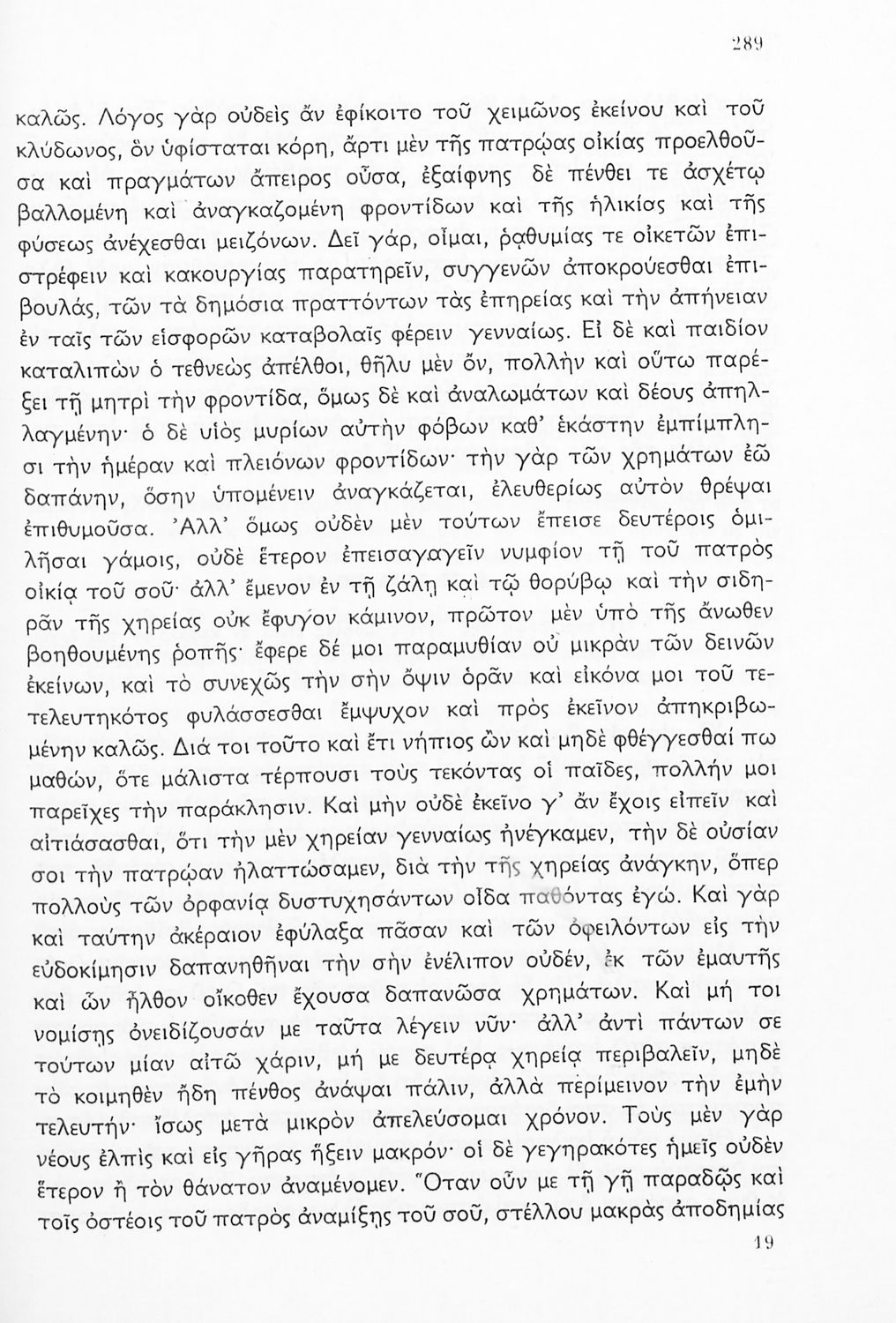 289

καλῶς. Λόγος γὰρ οὐδεὶς ἂν ἐφίκοιτο τοῦ χειμῶνος ἐκείνου καὶ τοῦ κλύδωνος, ὃν ὑφίσταται κόρη, ἄρτι μὲν τῆς πατρῴας οἰκίας προελθοῦσα καὶ πραγμάτων ἄπειρος οὖσα, ἐξαίφνης δὲ πένθει τε ἀσχέτῳ βαλλομένη καὶ ἀναγκαζομένη φροντίδων καὶ τῆς ἡλικίας καὶ τῆς φύσεως ἀνέχεσθαι μειζόνων. Δεῖ γάρ, οἶμαι, ῥᾳθυμίας τε οἰκετῶν ἐπιστρέφειν καὶ κακουργίας παρατηρεῖν, συγγενῶν ἀποκρούεσθαι ἐπιβουλάς, τῶν τὰ δημόσια πραττόντων τὰς ἐπηρείας καὶ τὴν ἀπήνειαν ἐν ταῖς τῶν εἰσφορῶν καταβολαῖς φέρειν γενναίως. Εἰ δὲ καὶ παιδίον καταλιπὼν ὁ τεθνεὼς ἀπέλθοι, θῆλυ μὲν ὄν, πολλὴν καὶ οὕτω παρέξει τῇ μητρὶ τὴν φροντίδα, ὅμως δὲ καὶ ἀναλωμάτων καὶ δέους ἀπηλλαγμένην· ὁ δὲ υἱὸς μυρίων αὐτὴν φόβων καθ' ἑκάστην ἐμπίμπλησι τὴν ἡμέραν καὶ πλειόνων φροντίδων· τὴν γὰρ τῶν χρημάτων ἐῶ δαπάνην, ὅσην ὑπομένειν ἀναγκάζεται, ἐλευθερίως αὐτὸν θρέψαι ἐπιθυμοῦσα. Ἀλλ' ὅμως οὐδὲν μὲν τούτων ἔπεισε δευτέροις ὁμιλῆσαι γάμοις, οὐδὲ ἕτερον ἐπεισαγαγεῖν νυμφίον τῇ τοῦ πατρὸς οἰκίᾳ τοῦ σοῦ· ἀλλ' ἔμενον ἐν τῇ ζάλῃ καὶ τῷ θορύβῳ καὶ τὴν σιδηρᾶν τῆς χηρείας οὐκ ἔφυγον κάμινον, πρῶτον μὲν ὑπὸ τῆς ἄνωθεν βοηθουμένης ῥοπῆς· ἔφερε δέ μοι παραμυθίαν οὐ μικρὰν τῶν δεινῶν ἐκείνων, καὶ τὸ συνεχῶς τὴν σὴν ὄψιν ὁρᾶν καὶ εἰκόνα μοι τοῦ τετελευτηκότος φυλάσσεσθαι ἔμψυχον καὶ πρὸς ἐκεῖνον ἀπηκριβωμένην καλῶς. Διά τοι τοῦτο καὶ ἔτι νήπιος ὢν καὶ μηδὲ φθέγγεσθαί πω μαθών, ὅτε μάλιστα τέρπουσι τοὺς τεκόντας οἱ παῖδες, πολλήν μοι παρεῖχες τὴν παράκλησιν. Καὶ μὴν οὐδὲ ἐκεῖνο γ' ἂν ἔχοις εἰπεῖν καὶ αἰτιάσασθαι, ὅτι τὴν μὲν χηρείαν γενναίως ἠνέγκαμεν, τὴν δὲ οὐσίαν σοι τὴν πατρῴαν ἠλαττώσαμεν, διὰ τὴν τῆς χηρείας ἀνάγκην, ὅπερ πολλοὺς τῶν ὀρφανίᾳ δυστυχησάντων οἶδα παθόντας ἐγώ. Καὶ γὰρ καὶ ταύτην ἀκέραιον ἐφύλαξα πᾶσαν καὶ τῶν ὀφειλόντων εἰς τὴν εὐδοκίμησιν δαπανηθῆναι τὴν σὴν ἐνέλιπον οὐδέν, ἐκ τῶν ἐμαυτῆς καὶ ὧν ἦλθον οἴκοθεν ἔχουσα δαπανῶσα χρημάτων. Καὶ μή τοι νομίσῃς ὀνειδίζουσάν με ταῦτα λέγειν νῦν· ἀλλ' ἀντὶ πάντων σε τούτων μίαν αἰτῶ χάριν, μή με δευτέρᾳ χηρείᾳ περιβαλεῖν, μηδὲ τὸ κοιμηθὲν ἤδη πένθος ἀνάψαι πάλιν, ἀλλὰ περίμεινον τὴν ἐμὴν τελευτήν· ἴσως μετὰ μικρὸν ἀπελεύσομαι χρόνον. Τοὺς μὲν γὰρ νέους ἐλπὶς καὶ εἰς γῆρας ἥξειν μακρόν· οἱ δὲ γεγηρακότες ἡμεῖς οὐδὲν ἕτερον ἢ τὸν θάνατον ἀναμένομεν. Ὅταν οὖν με τῇ γῇ παραδῷς καὶ τοῖς ὀστέοις τοῦ πατρὸς ἀναμίξῃς τοῦ σοῦ, στέλλου μακρὰς ἀποδημίας

19